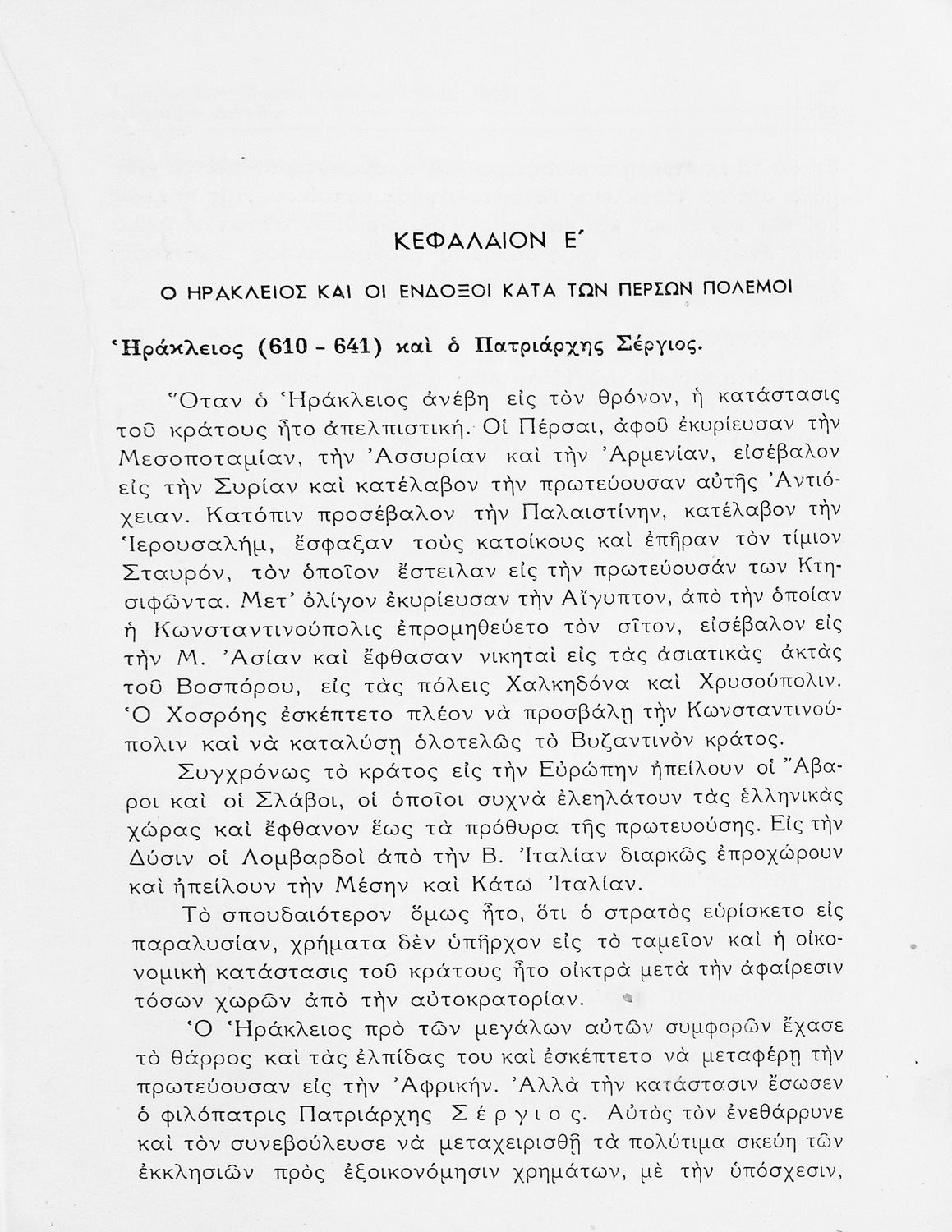 ΚΕΦΑΛΑΙΟΝ Ε΄

Ο ΗΡΑΚΛΕΙΟΣ ΚΑΙ ΟΙ ΕΝΔΟΞΟΙ ΚΑΤΑ ΤΩΝ ΠΕΡΣΩΝ ΠΟΛΕΜΟΙ

Ἡράκλειος (610 - 641) καὶ ὁ Πατριάρχης Σέργιος.

Ὅταν ὁ Ἡράκλειος ἀνέβη εἰς τὸν θρόνον, ἡ κατάστασις τοῦ κράτους ἦτο ἀπελπιστική. Οἱ Πέρσαι, ἀφοῦ ἐκυρίευσαν τὴν Μεσοποταμίαν, τὴν Ἀσσυρίαν καὶ τὴν Ἀρμενίαν, εἰσέβαλον εἰς τὴν Συρίαν καὶ κατέλαβον τὴν πρωτεύουσαν αὐτῆς Ἀντιόχειαν. Κατόπιν προσέβαλον τὴν Παλαιστίνην, κατέλαβον τὴν Ἱερουσαλήμ, ἔσφαξαν τοὺς κατοίκους καὶ ἐπῆραν τὸν τίμιον Σταυρόν, τὸν ὁποῖον ἔστειλαν εἰς τὴν πρωτεύουσάν των Κτησιφῶντα. Μετ' ὀλίγον ἐκυρίευσαν τὴν Αἴγυπτον, ἀπὸ τὴν ὁποίαν ἡ Κωνσταντινούπολις ἐπρομηθεύετο τὸν σῖτον, εἰσέβαλον εἰς τὴν Μ. Ἀσίαν καὶ ἔφθασαν νικηταὶ εἰς τὰς ἀσιατικὰς ἀκτὰς τοῦ Βοσπόρου, εἰς τὰς πόλεις Χαλκηδόνα καὶ Χρυσούπολιν. Ὁ Χοσρόης ἐσκέπτετο πλέον νὰ προσβάλῃ τὴν Κωνσταντινούπολιν καὶ νὰ καταλύσῃ ὁλοτελῶς τὸ Βυζαντινὸν κράτος.

Συγχρόνως τὸ κράτος εἰς τὴν Εὐρώπην ἠπείλουν οἱ Ἄβαροι καὶ οἱ Σλάβοι, οἱ ὁποῖοι συχνὰ ἐλεηλάτουν τὰς ἑλληνικὰς χώρας καὶ ἔφθανον ἕως τὰ πρόθυρα τῆς πρωτευούσης. Εἰς τὴν Δύσιν οἱ Λομβαρδοὶ ἀπὸ τὴν Β. Ἰταλίαν διαρκῶς ἐπροχώρουν καὶ ἠπείλουν τὴν Μέσην καὶ Κάτω Ἰταλίαν.

Τὸ σπουδαιότερον ὅμως ἦτο, ὅτι ὁ στρατὸς εὑρίσκετο εἰς παραλυσίαν, χρήματα δὲν ὑπῆρχον εἰς τὸ ταμεῖον καὶ ἡ οἰκονομικὴ κατάστασις τοῦ κράτους ἦτο οἰκτρὰ μετὰ τὴν ἀφαίρεσιν τόσων χωρῶν ἀπὸ τὴν αὐτοκρατορίαν.

Ὁ Ἡράκλειος πρὸ τῶν μεγάλων αὐτῶν συμφορῶν ἔχασε τὸ θάρρος καὶ τὰς ἐλπίδας του καὶ ἐσκέπτετο νὰ μεταφέρῃ τὴν πρωτεύουσαν εἰς τὴν Ἀφρικήν. Ἀλλὰ τὴν κατάστασιν ἔσωσεν ὁ φιλόπατρις Πατριάρχης Σέργιος. Αὐτὸς τὸν ἐνεθάρρυνε καὶ τὸν συνεβούλευσε νὰ μεταχειρισθῇ τὰ πολύτιμα σκεύη τῶν ἐκκλησιῶν πρὸς ἐξοικονόμησιν χρημάτων, μὲ τὴν ὑπόσχεσιν,